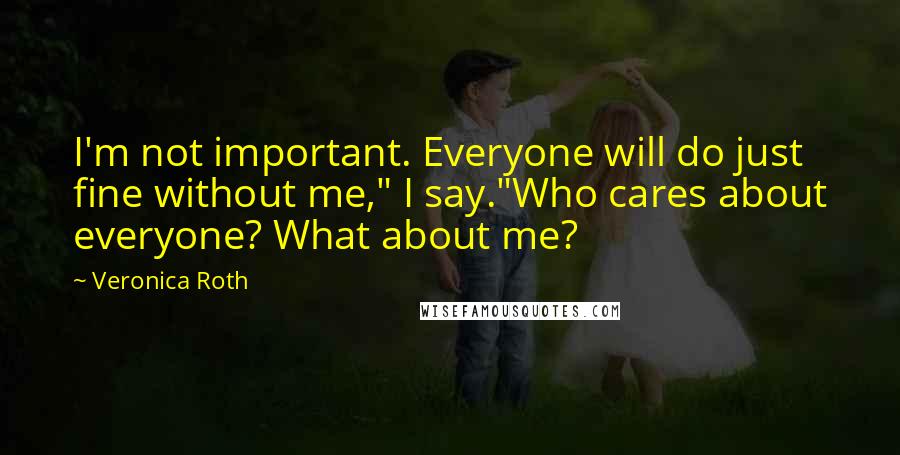 I'm not important. Everyone will do just fine without me," I say."Who cares about everyone? What about me?

~ Veronica Roth

WISEFAMOUSQUOTES.COM